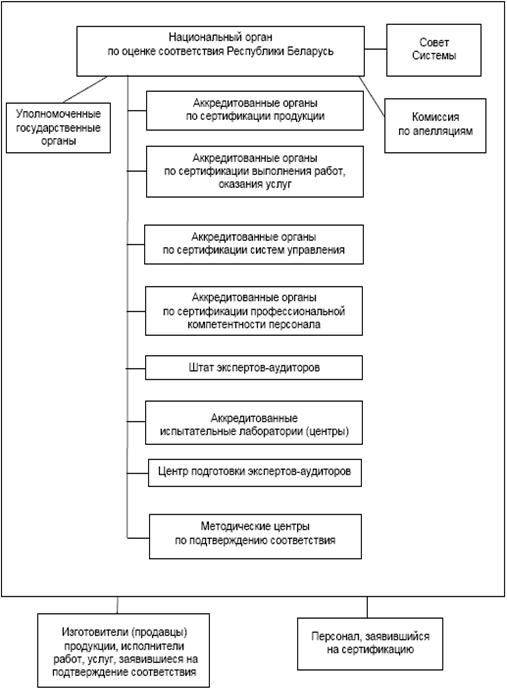 Национальный орган по оценке соответствия Республики Беларусь

Совет Системы

Уполномоченные государственные органы

Комиссия по апелляциям

Аккредитованные органы по сертификации продукции

Аккредитованные органы по сертификации выполнения работ, оказания услуг

Аккредитованные органы по сертификации систем управления

Аккредитованные органы по сертификации профессиональной компетентности персонала

Штат экспертов-аудиторов

Аккредитованные испытательные лаборатории (центры)

Центр подготовки экспертов-аудиторов

Методические центры по подтверждению соответствия

Изготовители (продавцы) продукции, исполнители работ, услуг, заявившиеся на подтверждение соответствия

Персонал, заявившийся на сертификацию